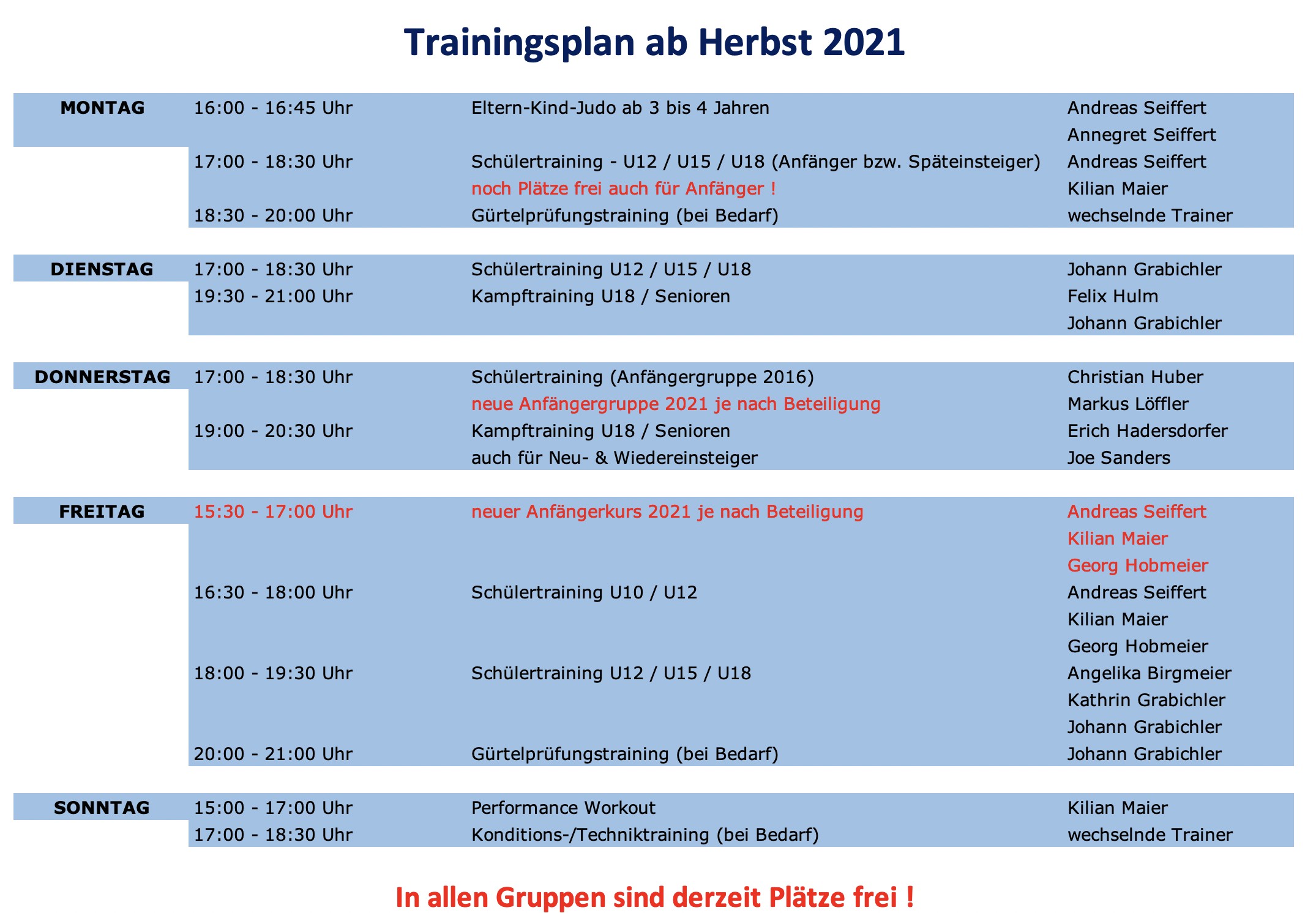 Trainingsplan ab Herbst 2021

| | | | |
|---|---|---|---|
| MONTAG | 16:00 - 16:45 Uhr | Eltern-Kind-Judo ab 3 bis 4 Jahren | Andreas Seiffert |
| | | | Annegret Seiffert |
| | 17:00 - 18:30 Uhr | Schülertraining - U12 / U15 / U18 (Anfänger bzw. Späteinsteiger) | Andreas Seiffert |
| | | noch Plätze frei auch für Anfänger ! | Kilian Maier |
| | 18:30 - 20:00 Uhr | Gürtelprüfungstraining (bei Bedarf) | wechselnde Trainer |
| DIENSTAG | 17:00 - 18:30 Uhr | Schülertraining U12 / U15 / U18 | Johann Grabichler |
| | 19:30 - 21:00 Uhr | Kampftraining U18 / Senioren | Felix Hulm |
| | | | Johann Grabichler |
| DONNERSTAG | 17:00 - 18:30 Uhr | Schülertraining (Anfängergruppe 2016) | Christian Huber |
| | | neue Anfängergruppe 2021 je nach Beteiligung | Markus Löffler |
| | 19:00 - 20:30 Uhr | Kampftraining U18 / Senioren | Erich Hadersdorfer |
| | | auch für Neu- & Wiedereinsteiger | Joe Sanders |
| FREITAG | 15:30 - 17:00 Uhr | neuer Anfängerkurs 2021 je nach Beteiligung | Andreas Seiffert |
| | | | Kilian Maier |
| | | | Georg Hobmeier |
| | 16:30 - 18:00 Uhr | Schülertraining U10 / U12 | Andreas Seiffert |
| | | | Kilian Maier |
| | | | Georg Hobmeier |
| | 18:00 - 19:30 Uhr | Schülertraining U12 / U15 / U18 | Angelika Birgmeier |
| | | | Kathrin Grabichler |
| | | | Johann Grabichler |
| | 20:00 - 21:00 Uhr | Gürtelprüfungstraining (bei Bedarf) | Johann Grabichler |
| SONNTAG | 15:00 - 17:00 Uhr | Performance Workout | Kilian Maier |
| | 17:00 - 18:30 Uhr | Konditions-/Techniktraining (bei Bedarf) | wechselnde Trainer |

In allen Gruppen sind derzeit Plätze frei !